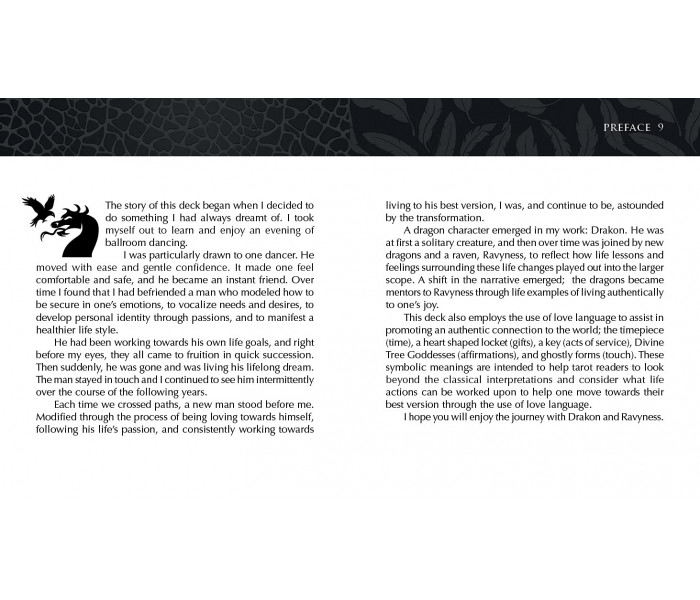 PREFACE 9

The story of this deck began when I decided to do something I had always dreamt of. I took myself out to learn and enjoy an evening of ballroom dancing.

I was particularly drawn to one dancer. He moved with ease and gentle confidence. It made one feel comfortable and safe, and he became an instant friend. Over time I found that I had befriended a man who modeled how to be secure in one's emotions, to vocalize needs and desires, to develop personal identity through passions, and to manifest a healthier life style.

He had been working towards his own life goals, and right before my eyes, they all came to fruition in quick succession. Then suddenly, he was gone and was living his lifelong dream. The man stayed in touch and I continued to see him intermittently over the course of the following years.

Each time we crossed paths, a new man stood before me. Modified through the process of being loving towards himself, following his life's passion, and consistently working towards living to his best version, I was, and continue to be, astounded by the transformation.

A dragon character emerged in my work: Drakon. He was at first a solitary creature, and then over time was joined by new dragons and a raven, Ravyness, to reflect how life lessons and feelings surrounding these life changes played out into the larger scope. A shift in the narrative emerged; the dragons became mentors to Ravyness through life examples of living authentically to one's joy.

This deck also employs the use of love language to assist in promoting an authentic connection to the world; the timepiece (time), a heart shaped locket (gifts), a key (acts of service), Divine Tree Goddesses (affirmations), and ghostly forms (touch). These symbolic meanings are intended to help tarot readers to look beyond the classical interpretations and consider what life actions can be worked upon to help one move towards their best version through the use of love language.

I hope you will enjoy the journey with Drakon and Ravyness.